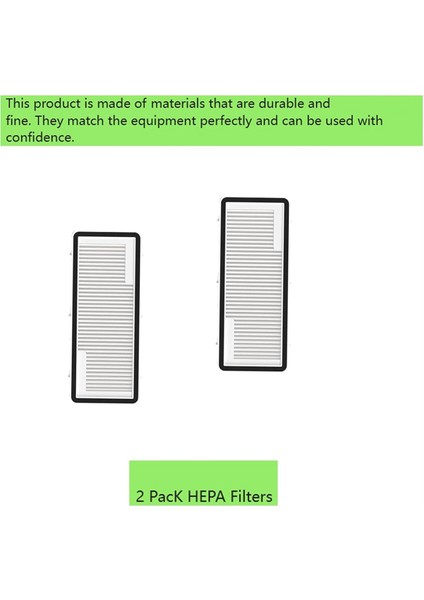 This product is made of materials that are durable and fine. They match the equipment perfectly and can be used with confidence.

2 PacK HEPA Filters